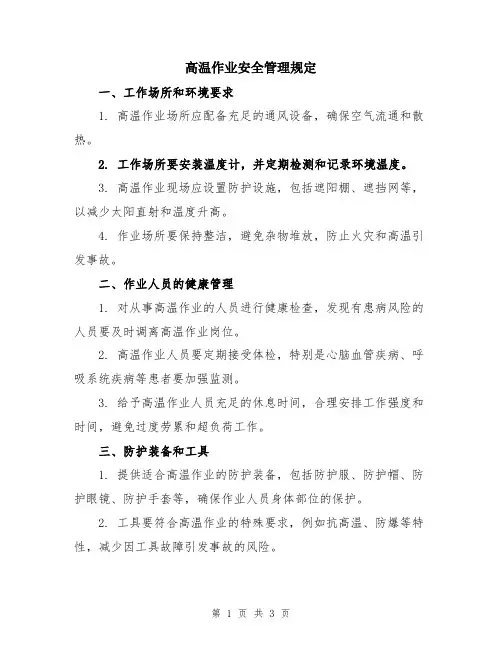 高温作业安全管理规定

一、工作场所和环境要求

1. 高温作业场所应配备充足的通风设备，确保空气流通和散热。

2. 工作场所要安装温度计，并定期检测和记录环境温度。

3. 高温作业现场应设置防护设施，包括遮阳棚、遮挡网等，以减少太阳直射和温度升高。

4. 作业场所要保持整洁，避免杂物堆放，防止火灾和高温引发事故。

二、作业人员的健康管理

1. 对从事高温作业的人员进行健康检查，发现有患病风险的人员要及时调离高温作业岗位。

2. 高温作业人员要定期接受体检，特别是心脑血管疾病、呼吸系统疾病等患者要加强监测。

3. 给予高温作业人员充足的休息时间，合理安排工作强度和时间，避免过度劳累和超负荷工作。

三、防护装备和工具

1. 提供适合高温作业的防护装备，包括防护服、防护帽、防护眼镜、防护手套等，确保作业人员身体部位的保护。

2. 工具要符合高温作业的特殊要求，例如抗高温、防爆等特性，减少因工具故障引发事故的风险。

第 1 页 共 3 页